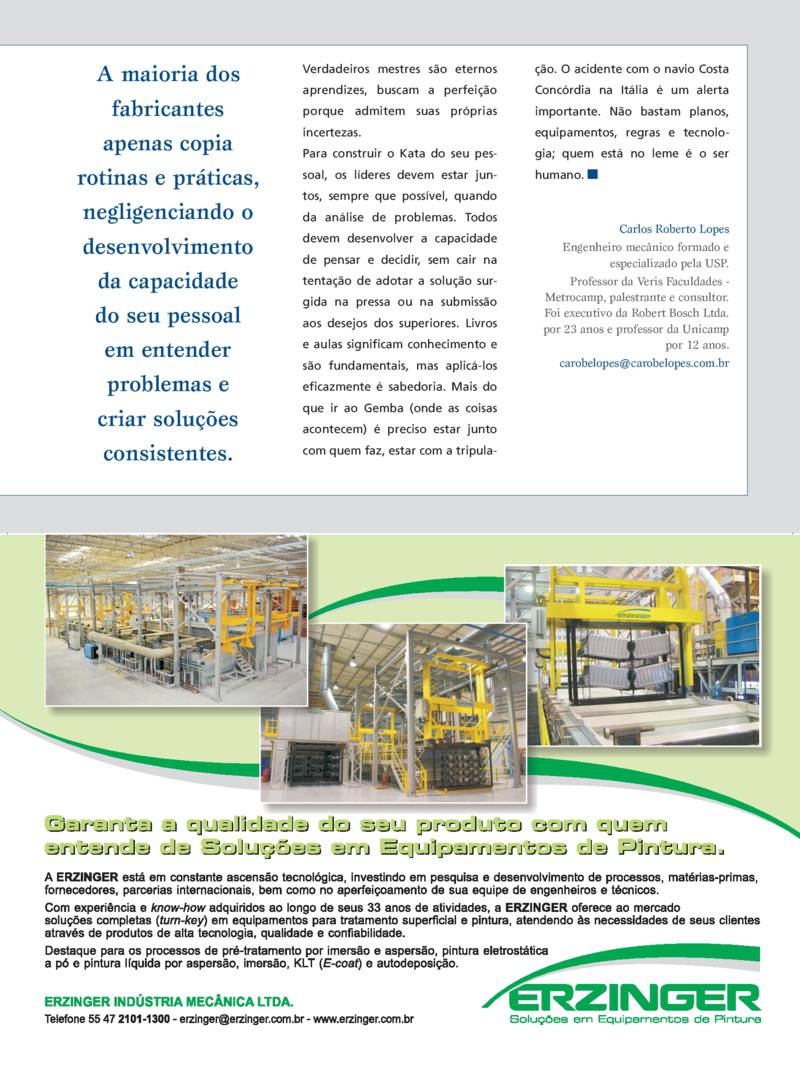 A maioria dos fabricantes apenas copia rotinas e práticas, negligenciando o desenvolvimento da capacidade do seu pessoal em entender problemas e criar soluções consistentes.

Verdadeiros mestres são eternos aprendizes, buscam a perfeição porque admitem suas próprias incertezas.

Para construir o Kata do seu pessoal, os líderes devem estar juntos, sempre que possível, quando da análise de problemas. Todos devem desenvolver a capacidade de pensar e decidir, sem cair na tentação de adotar a solução surgida na pressa ou na submissão aos desejos dos superiores. Livros e aulas significam conhecimento e são fundamentais, mas aplicá-los eficazmente é sabedoria. Mais do que ir ao Gemba (onde as coisas acontecem) é preciso estar junto com quem faz, estar com a tripulação. O acidente com o navio Costa Concórdia na Itália é um alerta importante. Não bastam planos, equipamentos, regras e tecnologia; quem está no leme é o ser humano.

Carlos Roberto Lopes
Engenheiro mecânico formado e especializado pela USP. Professor da Veris Faculdades - Metrocamp, palestrante e consultor. Foi executivo da Robert Bosch Ltda. por 23 anos e professor da Unicamp por 12 anos.
carobelopes@carobelopes.com.br

ERZINGER

Garanta a qualidade do seu produto com quem entende de Soluções em Equipamentos de Pintura.

A ERZINGER está em constante ascensão tecnológica, investindo em pesquisa e desenvolvimento de processos, matérias-primas, fornecedores, parcerias internacionais, bem como no aperfeiçoamento de sua equipe de engenheiros e técnicos.

Com experiência e know-how adquiridos ao longo de seus 33 anos de atividades, a ERZINGER oferece ao mercado soluções completas (turn-key) em equipamentos para tratamento superficial e pintura, atendendo às necessidades de seus clientes através de produtos de alta tecnologia, qualidade e confiabilidade.

Destaque para os processos de pré-tratamento por imersão e aspersão, pintura eletrostática a pó e pintura líquida por aspersão, imersão, KLT (E-coat) e autodeposição.

ERZINGER INDÚSTRIA MECÂNICA LTDA.
Telefone 55 47 2101-1300 - erzinger@erzinger.com.br - www.erzinger.com.br

ERZINGER
Soluções em Equipamentos de Pintura